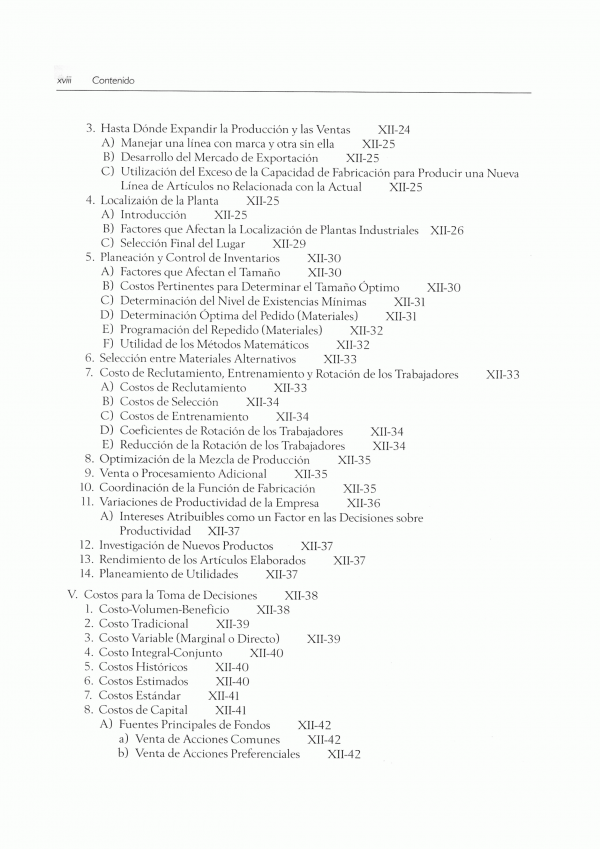 xviii Contenido

3. Hasta Dónde Expandir la Producción y las Ventas XII-24
A) Manejar una línea con marca y otra sin ella XII-25
B) Desarrollo del Mercado de Exportación XII-25
C) Utilización del Exceso de la Capacidad de Fabricación para Producir una Nueva Línea de Artículos no Relacionada con la Actual XII-25
4. Localizaión de la Planta XII-25
A) Introducción XII-25
B) Factores que Afectan la Localización de Plantas Industriales XII-26
C) Selección Final del Lugar XII-29
5. Planeación y Control de Inventarios XII-30
A) Factores que Afectan el Tamaño XII-30
B) Costos Pertinentes para Determinar el Tamaño Óptimo XII-30
C) Determinación del Nivel de Existencias Mínimas XII-31
D) Determinación Óptima del Pedido (Materiales) XII-31
E) Programación del Repedido (Materiales) XII-32
F) Utilidad de los Métodos Matemáticos XII-32
6. Selección entre Materiales Alternativos XII-33
7. Costo de Reclutamiento, Entrenamiento y Rotación de los Trabajadores XII-33
A) Costos de Reclutamiento XII-33
B) Costos de Selección XII-34
C) Costos de Entrenamiento XII-34
D) Coeficientes de Rotación de los Trabajadores XII-34
E) Reducción de la Rotación de los Trabajadores XII-34
8. Optimización de la Mezcla de Producción XII-35
9. Venta o Procesamiento Adicional XII-35
10. Coordinación de la Función de Fabricación XII-35
11. Variaciones de Productividad de la Empresa XII-36
A) Intereses Atribuibles como un Factor en las Decisiones sobre Productividad XII-37
12. Investigación de Nuevos Productos XII-37
13. Rendimiento de los Artículos Elaborados XII-37
14. Planeamiento de Utilidades XII-37

V. Costos para la Toma de Decisiones XII-38
1. Costo-Volumen-Beneficio XII-38
2. Costo Tradicional XII-39
3. Costo Variable (Marginal o Directo) XII-39
4. Costo Integral-Conjunto XII-40
5. Costos Históricos XII-40
6. Costos Estimados XII-40
7. Costos Estándar XII-41
8. Costos de Capital XII-41
A) Fuentes Principales de Fondos XII-42
a) Venta de Acciones Comunes XII-42
b) Venta de Acciones Preferenciales XII-42